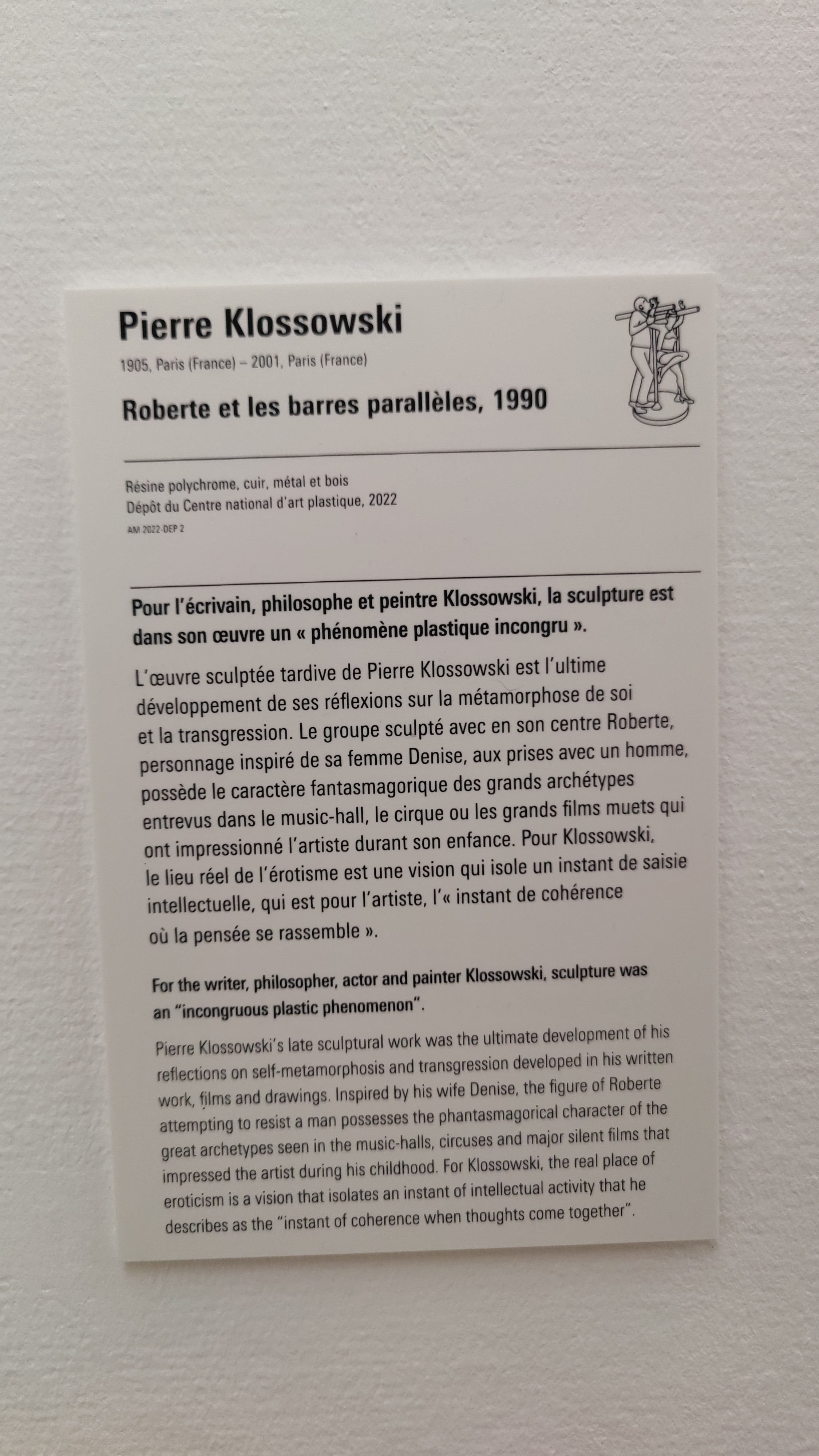 Pierre Klossowski

1905, Paris (France) – 2001, Paris (France)

Roberte et les barres parallèles, 1990

Résine polychrome, cuir, métal et bois
Dépôt du Centre national d'art plastique, 2022
AM 2022-DEP 2

Pour l'écrivain, philosophe et peintre Klossowski, la sculpture est dans son œuvre un « phénomène plastique incongru ».

L'œuvre sculptée tardive de Pierre Klossowski est l'ultime développement de ses réflexions sur la métamorphose de soi et la transgression. Le groupe sculpté avec en son centre Roberte, personnage inspiré de sa femme Denise, aux prises avec un homme, possède le caractère fantasmagorique des grands archétypes entrevus dans le music-hall, le cirque ou les grands films muets qui ont impressionné l'artiste durant son enfance. Pour Klossowski, le lieu réel de l'érotisme est une vision qui isole un instant de saisie intellectuelle, qui est pour l'artiste, l'« instant de cohérence où la pensée se rassemble ».

For the writer, philosopher, actor and painter Klossowski, sculpture was an "incongruous plastic phenomenon".

Pierre Klossowski's late sculptural work was the ultimate development of his reflections on self-metamorphosis and transgression developed in his written work, films and drawings. Inspired by his wife Denise, the figure of Roberte attempting to resist a man possesses the phantasmagorical character of the great archetypes seen in the music-halls, circuses and major silent films that impressed the artist during his childhood. For Klossowski, the real place of eroticism is a vision that isolates an instant of intellectual activity that he describes as the "instant of coherence when thoughts come together".